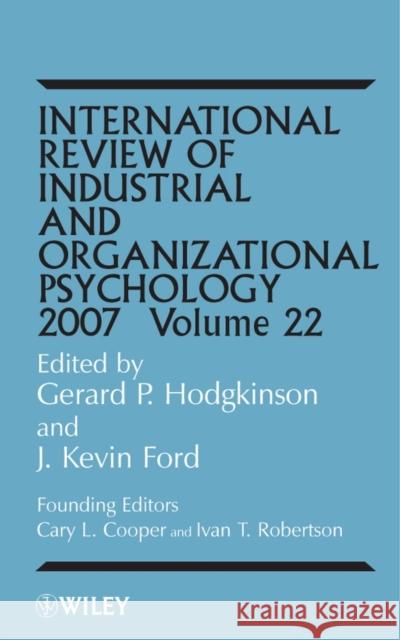 INTERNATIONAL REVIEW OF INDUSTRIAL AND ORGANIZATIONAL PSYCHOLOGY 2007 Volume 22

Edited by
Gerard P. Hodgkinson
and
J. Kevin Ford

Founding Editors
Cary L. Cooper and Ivan T. Robertson

WILEY